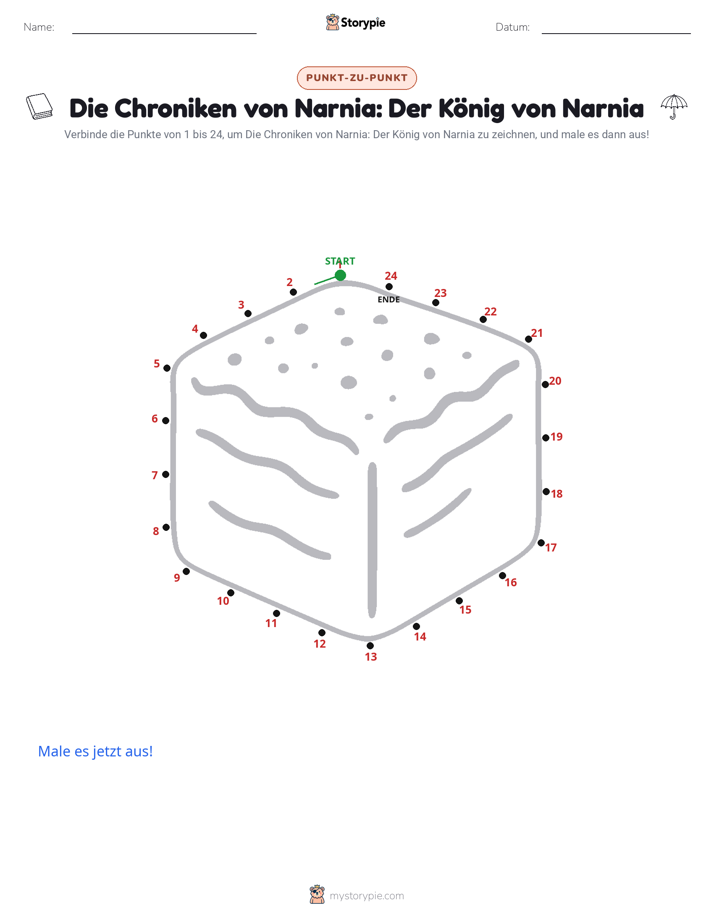 Name:
Storypie
Datum:

PUNKT-ZU-PUNKT

Die Chroniken von Narnia: Der König von Narnia

Verbinde die Punkte von 1 bis 24, um Die Chroniken von Narnia: Der König von Narnia zu zeichnen, und male es dann aus!

START
1
2
3
4
5
6
7
8
9
10
11
12
13
14
15
16
17
18
19
20
21
22
23
24
ENDE

Male es jetzt aus!

mystorypie.com